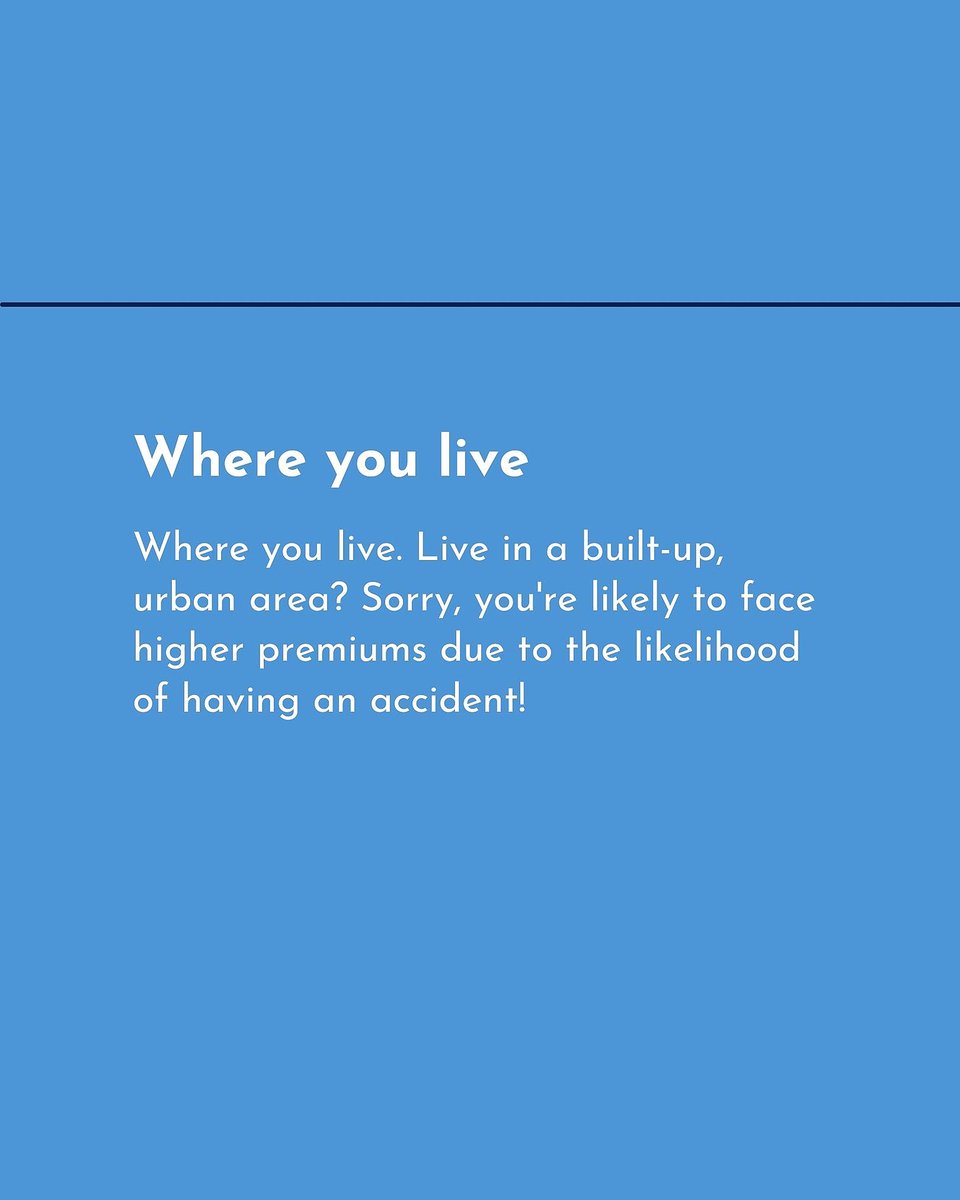 Where you live

Where you live. Live in a built-up, urban area? Sorry, you're likely to face higher premiums due to the likelihood of having an accident!